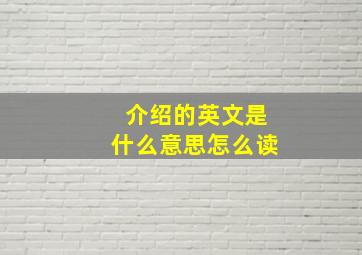 介绍的英文是
什么意思怎么读